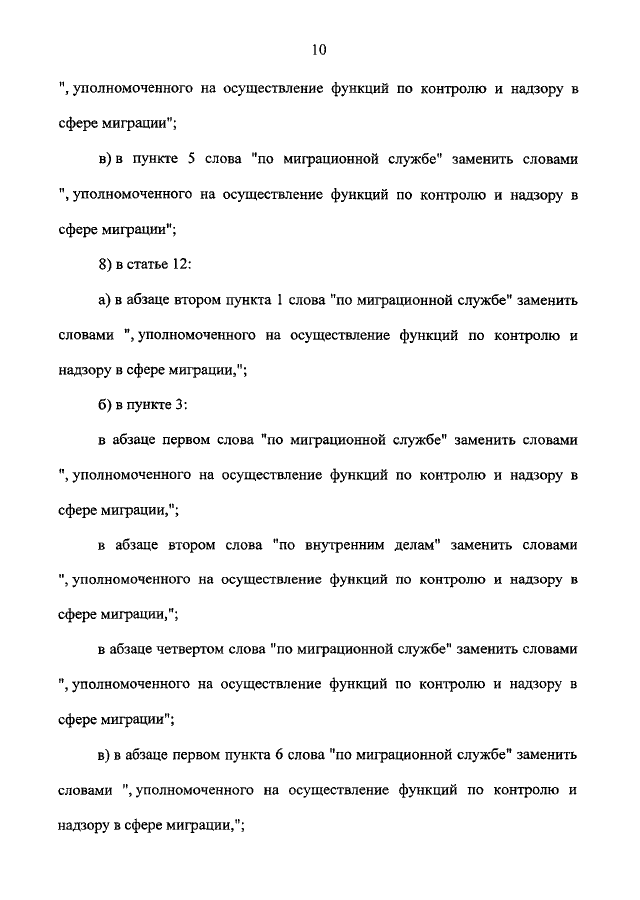 10

", уполномоченного на осуществление функций по контролю и надзору в сфере миграции";

в) в пункте 5 слова "по миграционной службе" заменить словами ", уполномоченного на осуществление функций по контролю и надзору в сфере миграции";

8) в статье 12:

а) в абзаце втором пункта 1 слова "по миграционной службе" заменить словами ", уполномоченного на осуществление функций по контролю и надзору в сфере миграции,";

б) в пункте 3:

в абзаце первом слова "по миграционной службе" заменить словами ", уполномоченного на осуществление функций по контролю и надзору в сфере миграции,";

в абзаце втором слова "по внутренним делам" заменить словами ", уполномоченного на осуществление функций по контролю и надзору в сфере миграции,";

в абзаце четвертом слова "по миграционной службе" заменить словами ", уполномоченного на осуществление функций по контролю и надзору в сфере миграции";

в) в абзаце первом пункта 6 слова "по миграционной службе" заменить словами ", уполномоченного на осуществление функций по контролю и надзору в сфере миграции,";